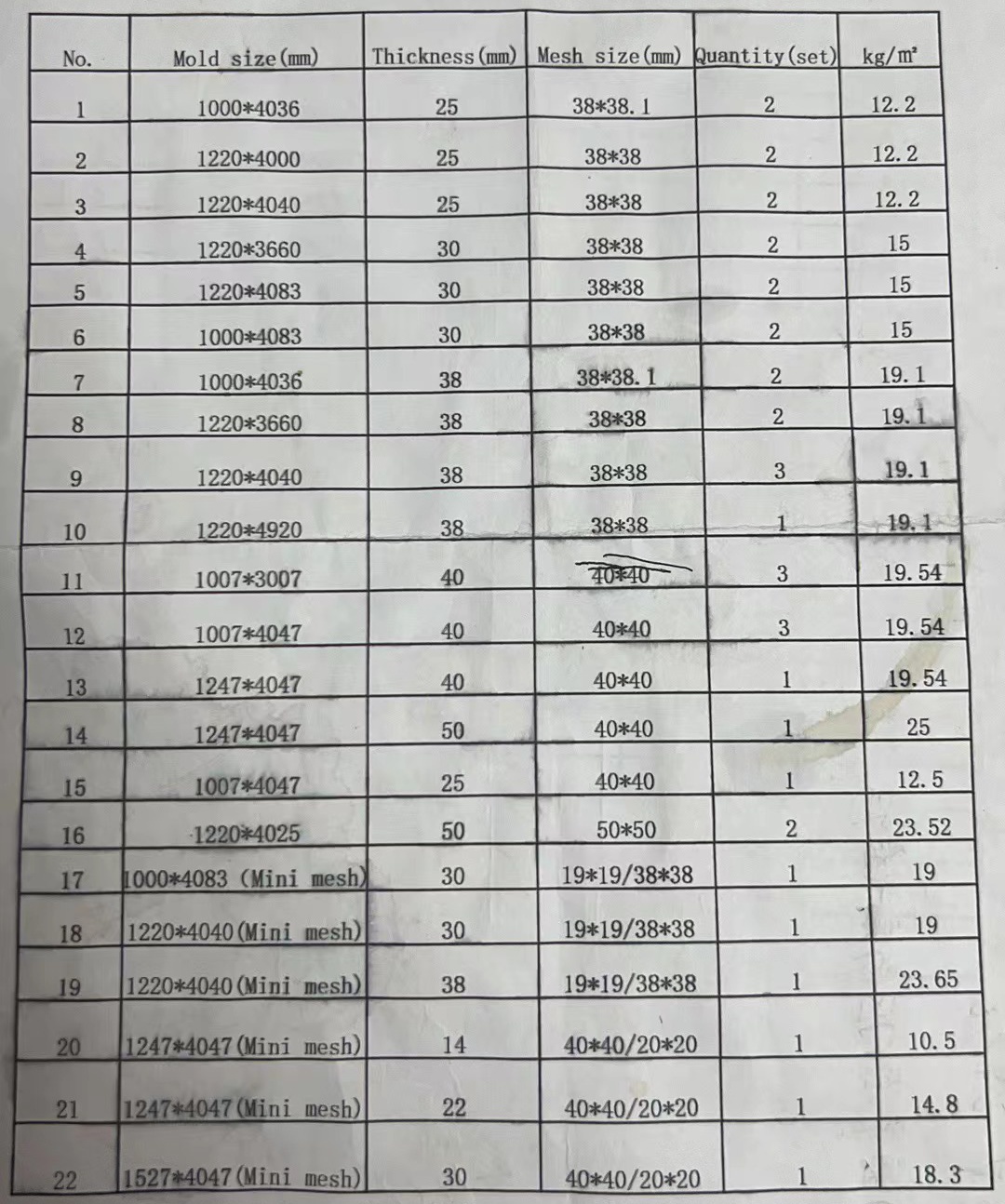 | No. | Mold size(mm) | Thickness(mm) | Mesh size(mm) | Quantity(set) | kg/m² |
|---|---|---|---|---|---|
| 1 | 1000*4036 | 25 | 38*38.1 | 2 | 12.2 |
| 2 | 1220*4000 | 25 | 38*38 | 2 | 12.2 |
| 3 | 1220*4040 | 25 | 38*38 | 2 | 12.2 |
| 4 | 1220*3660 | 30 | 38*38 | 2 | 15 |
| 5 | 1220*4083 | 30 | 38*38 | 2 | 15 |
| 6 | 1000*4083 | 30 | 38*38 | 2 | 15 |
| 7 | 1000*4036 | 38 | 38*38.1 | 2 | 19.1 |
| 8 | 1220*3660 | 38 | 38*38 | 2 | 19.1 |
| 9 | 1220*4040 | 38 | 38*38 | 3 | 19.1 |
| 10 | 1220*4920 | 38 | 38*38 | 1 | 19.1 |
| 11 | 1007*3007 | 40 | 40*40 | 3 | 19.54 |
| 12 | 1007*4047 | 40 | 40*40 | 3 | 19.54 |
| 13 | 1247*4047 | 40 | 40*40 | 1 | 19.54 |
| 14 | 1247*4047 | 50 | 40*40 | 1 | 25 |
| 15 | 1007*4047 | 25 | 40*40 | 1 | 12.5 |
| 16 | 1220*4025 | 50 | 50*50 | 2 | 23.52 |
| 17 | 1000*4083 (Mini mesh) | 30 | 19*19/38*38 | 1 | 19 |
| 18 | 1220*4040(Mini mesh) | 30 | 19*19/38*38 | 1 | 19 |
| 19 | 1220*4040(Mini mesh) | 38 | 19*19/38*38 | 1 | 23.65 |
| 20 | 1247*4047(Mini mesh) | 14 | 40*40/20*20 | 1 | 10.5 |
| 21 | 1247*4047(Mini mesh) | 22 | 40*40/20*20 | 1 | 14.8 |
| 22 | 1527*4047(Mini mesh) | 30 | 40*40/20*20 | 1 | 18.3 |